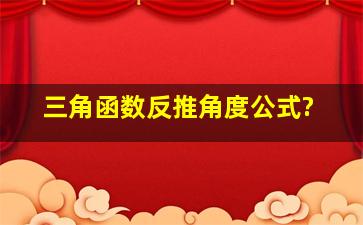 三角函数反推角度公式?